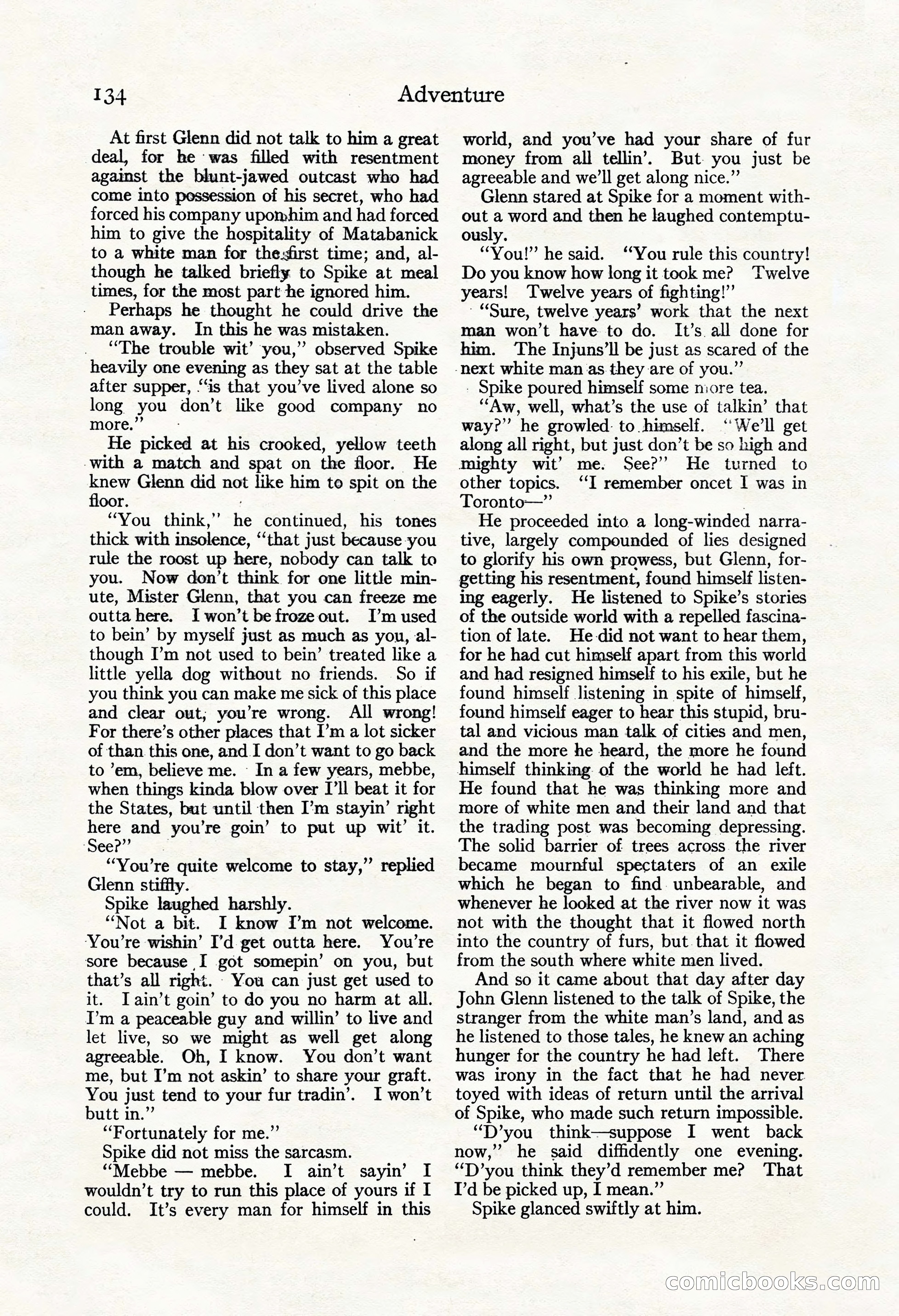 134 Adventure

At first Glenn did not talk to him a great deal, for he was filled with resentment against the blunt-jawed outcast who had come into possession of his secret, who had forced his company upon him and had forced him to give the hospitality of Matabanick to a white man for the first time; and, although he talked briefly to Spike at meal times, for the most part he ignored him.

Perhaps he thought he could drive the man away. In this he was mistaken.

"The trouble wit' you," observed Spike heavily one evening as they sat at the table after supper, "is that you've lived alone so long you don't like good company no more."

He picked at his crooked, yellow teeth with a match and spat on the floor. He knew Glenn did not like him to spit on the floor.

"You think," he continued, his tones thick with insolence, "that just because you rule the roost up here, nobody can talk to you. Now don't think for one little minute, Mister Glenn, that you can freeze me outta here. I won't be froze out. I'm used to bein' by myself just as much as you, although I'm not used to bein' treated like a little yella dog without no friends. So if you think you can make me sick of this place and clear out, you're wrong. All wrong! For there's other places that I'm a lot sicker of than this one, and I don't want to go back to 'em, believe me. In a few years, mebbe, when things kinda blow over I'll beat it for the States, but until then I'm stayin' right here and you're goin' to put up wit' it. See?"

"You're quite welcome to stay," replied Glenn stiffly.

Spike laughed harshly.

"Not a bit. I know I'm not welcome. You're wishin' I'd get outta here. You're sore because I got somepin' on you, but that's all right. You can just get used to it. I ain't goin' to do you no harm at all. I'm a peaceable guy and willin' to live and let live, so we might as well get along agreeable. Oh, I know. You don't want me, but I'm not askin' to share your graft. You just tend to your fur tradin'. I won't butt in."

"Fortunately for me."

Spike did not miss the sarcasm.

"Mebbe — mebbe. I ain't sayin' I wouldn't try to run this place of yours if I could. It's every man for himself in this world, and you've had your share of fur money from all tellin'. But you just be agreeable and we'll get along nice."

Glenn stared at Spike for a moment without a word and then he laughed contemptuously.

"You!" he said. "You rule this country! Do you know how long it took me? Twelve years! Twelve years of fighting!"

"Sure, twelve years' work that the next man won't have to do. It's all done for him. The Injuns'll be just as scared of the next white man as they are of you."

Spike poured himself some more tea.

"Aw, well, what's the use of talkin' that way?" he growled to himself. "We'll get along all right, but just don't be so high and mighty wit' me. See?" He turned to other topics. "I remember oncet I was in Toronto—"

He proceeded into a long-winded narrative, largely compounded of lies designed to glorify his own prowess, but Glenn, forgetting his resentment, found himself listening eagerly. He listened to Spike's stories of the outside world with a repelled fascination of late. He did not want to hear them, for he had cut himself apart from this world and had resigned himself to his exile, but he found himself listening in spite of himself, found himself eager to hear this stupid, brutal and vicious man talk of cities and men, and the more he heard, the more he found himself thinking of the world he had left. He found that he was thinking more and more of white men and their land and that the trading post was becoming depressing. The solid barrier of trees across the river became mournful spectaters of an exile which he began to find unbearable, and whenever he looked at the river now it was not with the thought that it flowed north into the country of furs, but that it flowed from the south where white men lived.

And so it came about that day after day John Glenn listened to the talk of Spike, the stranger from the white man's land, and as he listened to those tales, he knew an aching hunger for the country he had left. There was irony in the fact that he had never toyed with ideas of return until the arrival of Spike, who made such return impossible.

"D'you think—suppose I went back now," he said diffidently one evening. "D'you think they'd remember me? That I'd be picked up, I mean."

Spike glanced swiftly at him.

comicbooks.com